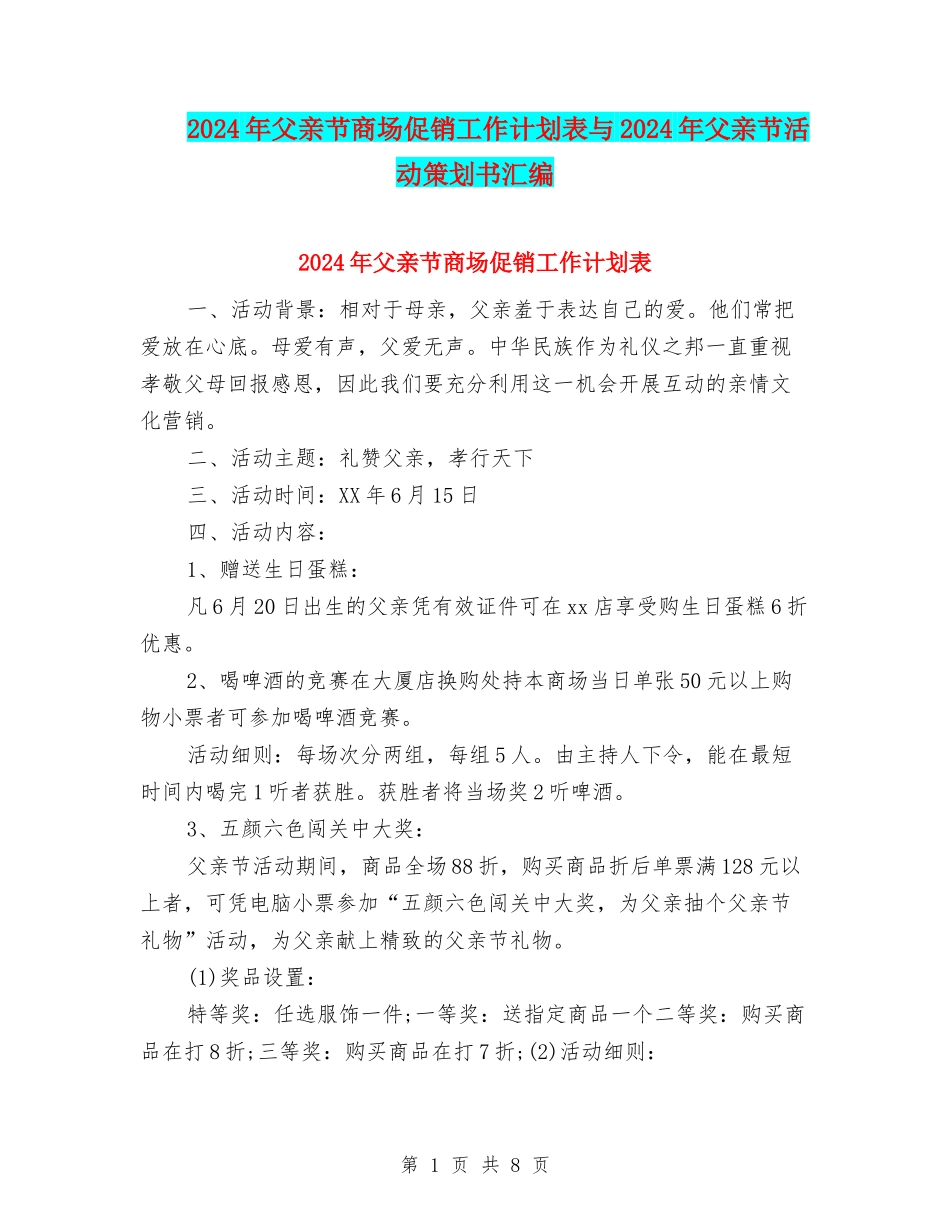 2024年父亲节商场促销工作计划表与2024年父亲节活动策划书汇编

2024年父亲节商场促销工作计划表

一、活动背景：相对于母亲，父亲羞于表达自己的爱。他们常把爱放在心底。母爱有声，父爱无声。中华民族作为礼仪之邦一直重视孝敬父母回报感恩，因此我们要充分利用这一机会开展互动的亲情文化营销。

二、活动主题：礼赞父亲，孝行天下

三、活动时间：XX年6月15日

四、活动内容：

1、赠送生日蛋糕：

凡6月20日出生的父亲凭有效证件可在xx店享受购生日蛋糕6折优惠。

2、喝啤酒的竞赛在大厦店换购处持本商场当日单张50元以上购物小票者可参加喝啤酒竞赛。

活动细则：每场次分两组，每组5人。由主持人下令，能在最短时间内喝完1听者获胜。获胜者将当场奖2听啤酒。

3、五颜六色闯关中大奖：

父亲节活动期间，商品全场88折，购买商品折后单票满128元以上者，可凭电脑小票参加“五颜六色闯关中大奖，为父亲抽个父亲节礼物”活动，为父亲献上精致的父亲节礼物。

(1)奖品设置：

特等奖：任选服饰一件;一等奖：送指定商品一个二等奖：购买商品在打8折;三等奖：购买商品在打7折;(2)活动细则：

第 1 页 共 8 页